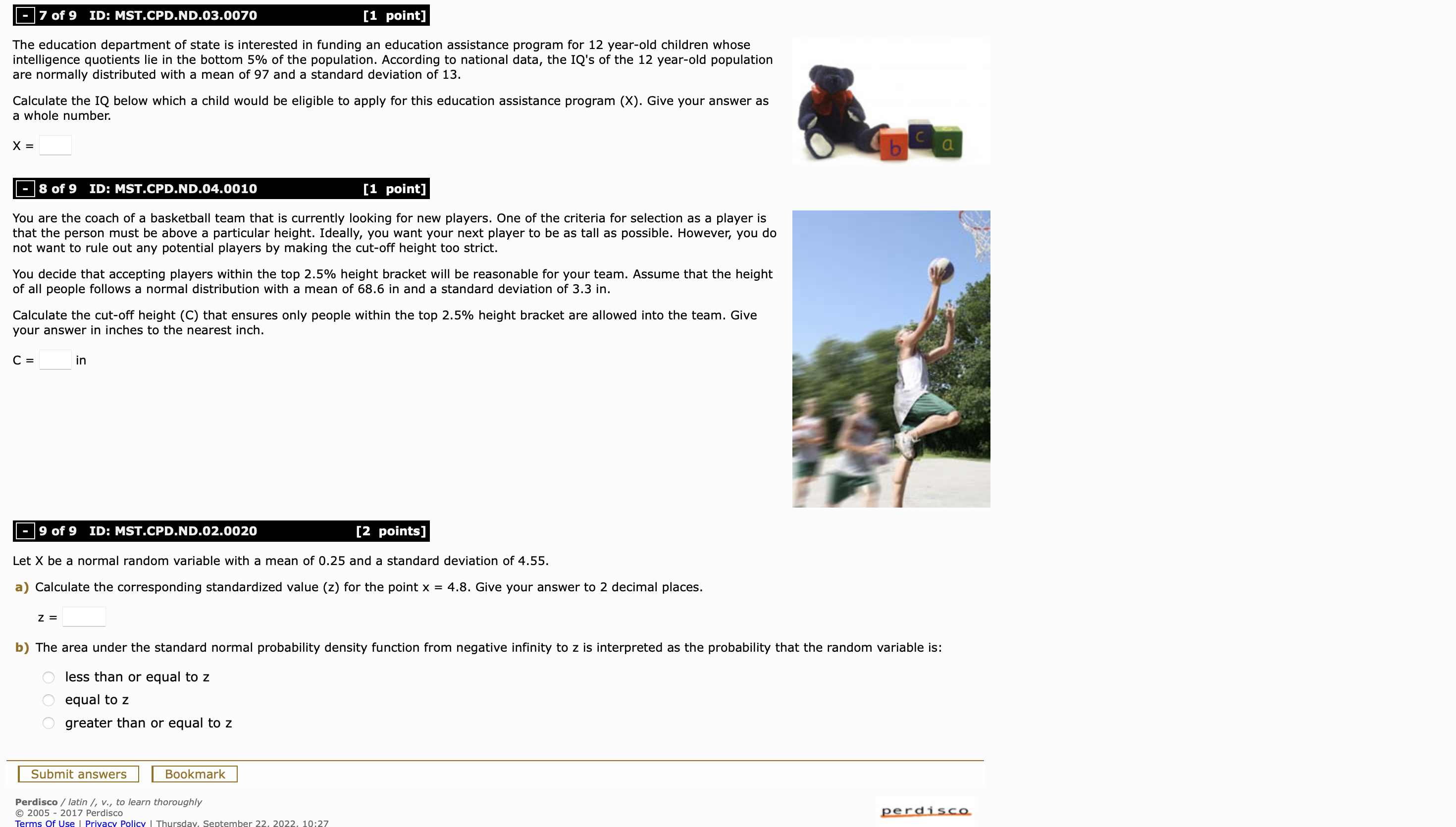 - 7 of 9 ID: MST.CPD.ND.03.0070 [1 point]

The education department of state is interested in funding an education assistance program for 12 year-old children whose intelligence quotients lie in the bottom 5% of the population. According to national data, the IQ's of the 12 year-old population are normally distributed with a mean of 97 and a standard deviation of 13.

Calculate the IQ below which a child would be eligible to apply for this education assistance program (X). Give your answer as a whole number.

X =

b c a

- 8 of 9 ID: MST.CPD.ND.04.0010 [1 point]

You are the coach of a basketball team that is currently looking for new players. One of the criteria for selection as a player is that the person must be above a particular height. Ideally, you want your next player to be as tall as possible. However, you do not want to rule out any potential players by making the cut-off height too strict.

You decide that accepting players within the top 2.5% height bracket will be reasonable for your team. Assume that the height of all people follows a normal distribution with a mean of 68.6 in and a standard deviation of 3.3 in.

Calculate the cut-off height (C) that ensures only people within the top 2.5% height bracket are allowed into the team. Give your answer in inches to the nearest inch.

C = in

- 9 of 9 ID: MST.CPD.ND.02.0020 [2 points]

Let X be a normal random variable with a mean of 0.25 and a standard deviation of 4.55.

a) Calculate the corresponding standardized value (z) for the point x = 4.8. Give your answer to 2 decimal places.

z =

b) The area under the standard normal probability density function from negative infinity to z is interpreted as the probability that the random variable is:

less than or equal to z
equal to z
greater than or equal to z

Submit answers Bookmark

Perdisco / latin /, v., to learn thoroughly
© 2005 - 2017 Perdisco
Terms Of Use | Privacy Policy | Thursday, September 22, 2022, 10:27

perdisco